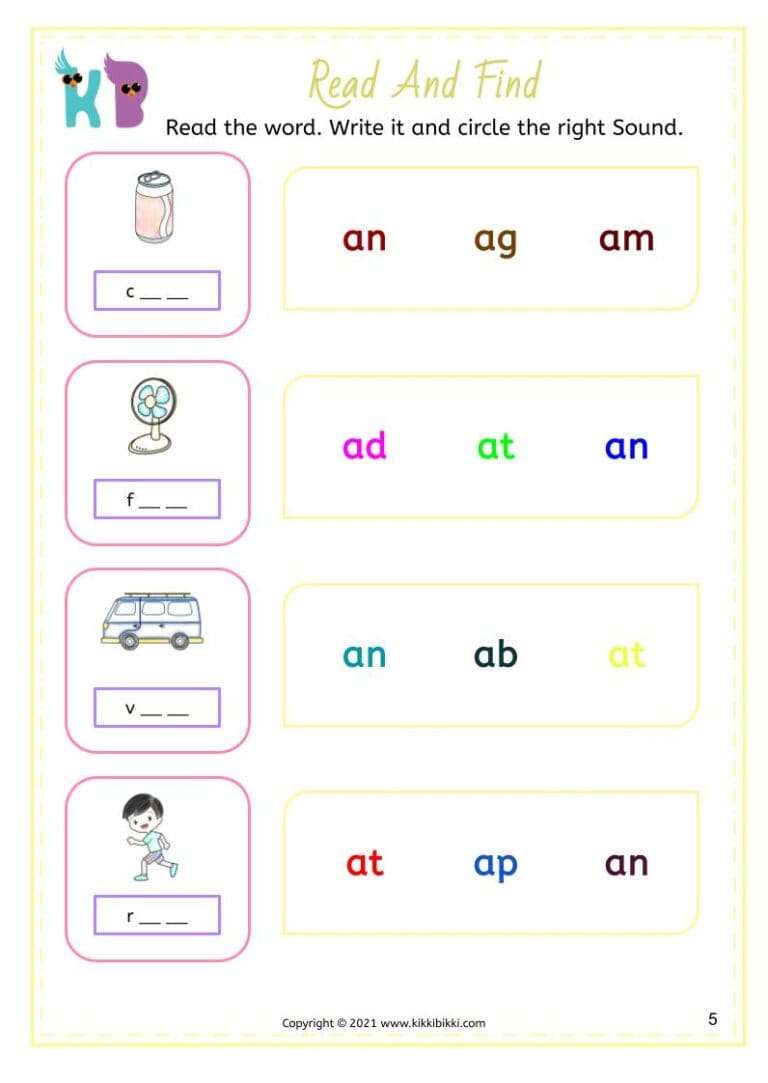 KB

Read And Find

Read the word. Write it and circle the right Sound.

c __ __

an ag am

f __ __

ad at an

v __ __

an ab at

r __ __

at ap an

Copyright © 2021 www.kikkibikki.com

5